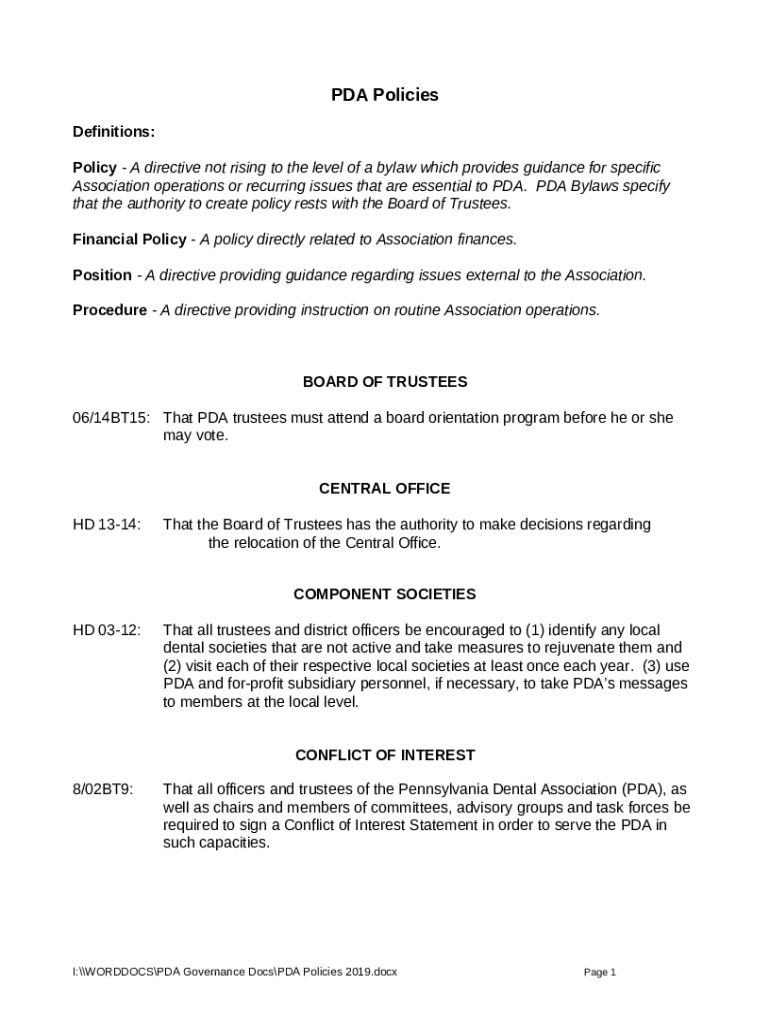 PDA Policies

Definitions:

Policy - A directive not rising to the level of a bylaw which provides guidance for specific Association operations or recurring issues that are essential to PDA. PDA Bylaws specify that the authority to create policy rests with the Board of Trustees.

Financial Policy - A policy directly related to Association finances.

Position - A directive providing guidance regarding issues external to the Association.

Procedure - A directive providing instruction on routine Association operations.

BOARD OF TRUSTEES

06/14BT15: That PDA trustees must attend a board orientation program before he or she may vote.

CENTRAL OFFICE

HD 13-14: That the Board of Trustees has the authority to make decisions regarding the relocation of the Central Office.

COMPONENT SOCIETIES

HD 03-12: That all trustees and district officers be encouraged to (1) identify any local dental societies that are not active and take measures to rejuvenate them and (2) visit each of their respective local societies at least once each year. (3) use PDA and for-profit subsidiary personnel, if necessary, to take PDA's messages to members at the local level.

CONFLICT OF INTEREST

8/02BT9: That all officers and trustees of the Pennsylvania Dental Association (PDA), as well as chairs and members of committees, advisory groups and task forces be required to sign a Conflict of Interest Statement in order to serve the PDA in such capacities.

I:\\WORDDOCS\PDA Governance Docs\PDA Policies 2019.docx

Page 1